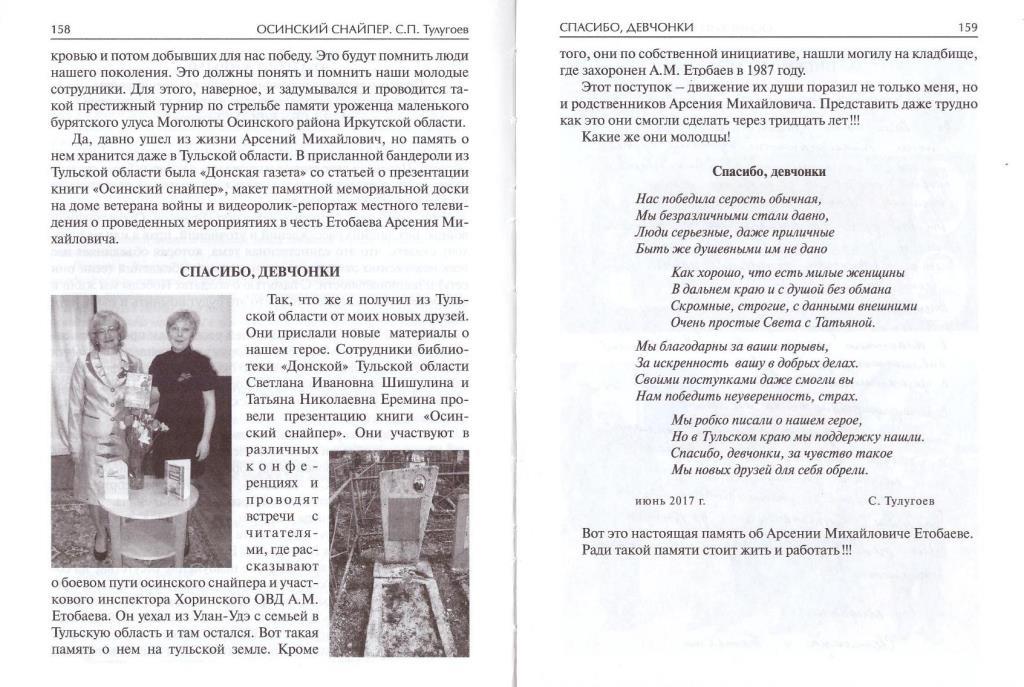 158 ОСИНСКИЙ СНАЙПЕР. С.П. Тулугоев

кровью и потом добывших для нас победу. Это будут помнить люди нашего поколения. Это должны понять и помнить наши молодые сотрудники. Для этого, наверное, и задумывался и проводится такой престижный турнир по стрельбе памяти уроженца маленького бурятского улуса Моголюты Осинского района Иркутской области.

Да, давно ушел из жизни Арсений Михайлович, но память о нем хранится даже в Тульской области. В присланной бандероли из Тульской области была «Донская газета» со статьей о презентации книги «Осинский снайпер», макет памятной мемориальной доски на доме ветерана войны и видеоролик-репортаж местного телевидения о проведенных мероприятиях в честь Етобаева Арсения Михайловича.

СПАСИБО, ДЕВЧОНКИ

Так, что же я получил из Тульской области от моих новых друзей. Они прислали новые материалы о нашем герое. Сотрудники библиотеки «Донской» Тульской области Светлана Ивановна Шишулина и Татьяна Николаевна Еремина провели презентацию книги «Осинский снайпер». Они участвуют в различных конференциях и проводят встречи с читателями, где рассказывают о боевом пути осинского снайпера и участкового инспектора Хоринского ОВД А.М. Етобаева. Он уехал из Улан-Удэ с семьей в Тульскую область и там остался. Вот такая память о нем на тульской земле. Кроме

СПАСИБО, ДЕВЧОНКИ 159

того, они по собственной инициативе, нашли могилу на кладбище, где захоронен А.М. Етобаев в 1987 году.

Этот поступок – движение их души поразил не только меня, но и родственников Арсения Михайловича. Представить даже трудно как это они смогли сделать через тридцать лет!!!

Какие же они молодцы!

Спасибо, девчонки

Нас победила серость обычная,
Мы безразличными стали давно,
Люди серьезные, даже приличные
Быть же душевными им не дано

Как хорошо, что есть милые женщины
В дальнем краю и с душой без обмана
Скромные, строгие, с данными внешними
Очень простые Света с Татьяной.

Мы благодарны за ваши порывы,
За искренность вашу в добрых делах.
Своими поступками даже смогли вы
Нам победить неуверенность, страх.

Мы робко писали о нашем герое,
Но в Тульском краю мы поддержку нашли.
Спасибо, девчонки, за чувство такое
Мы новых друзей для себя обрели.

июнь 2017 г. С. Тулугоев

Вот это настоящая память об Арсении Михайловиче Етобаеве. Ради такой памяти стоит жить и работать!!!